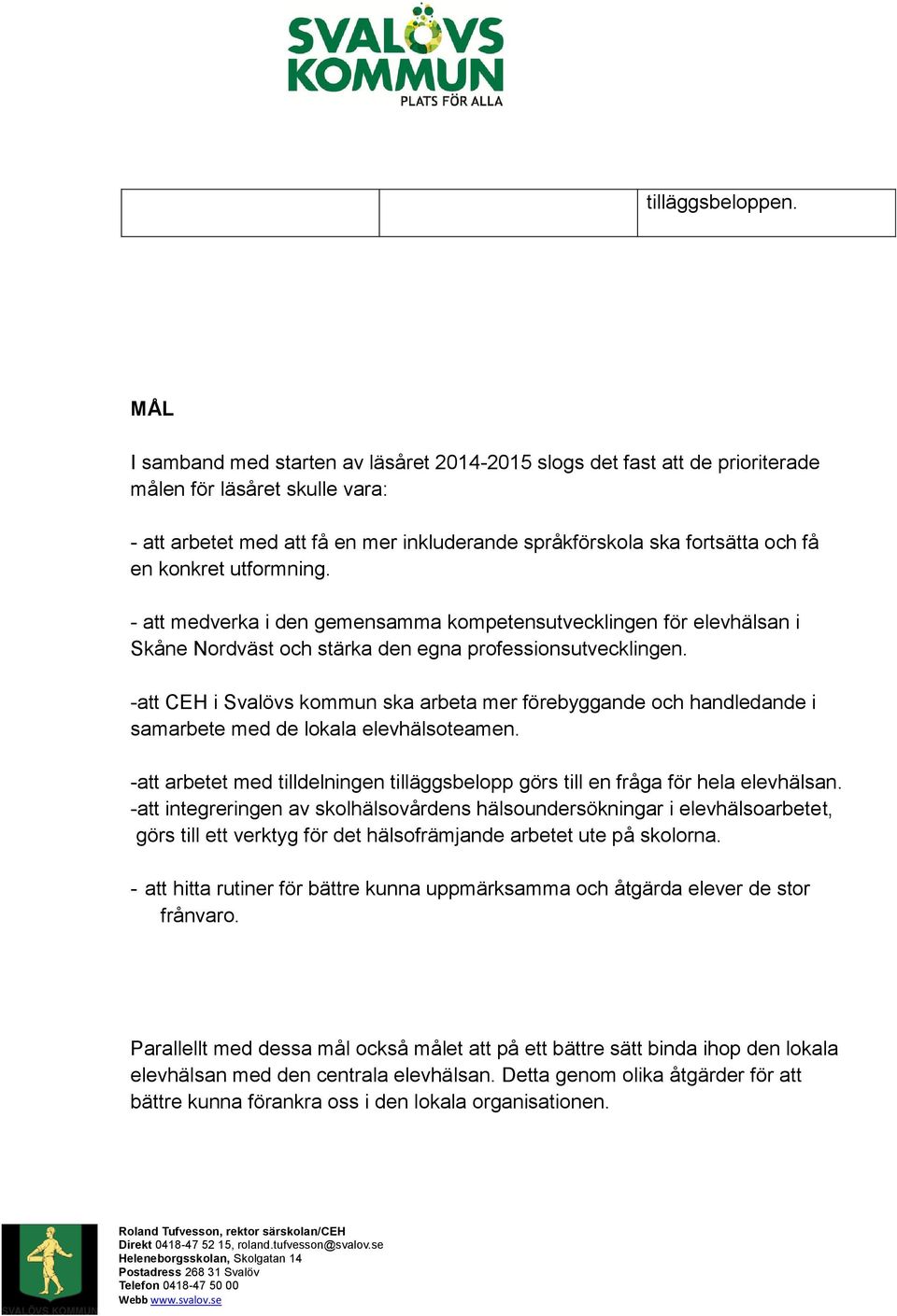 SVALÖVS KOMMUN
PLATS FÖR ALLA

|  |  | tilläggsbeloppen. |
|---|---|---|

MÅL

I samband med starten av läsåret 2014-2015 slogs det fast att de prioriterade målen för läsåret skulle vara:

- att arbetet med att få en mer inkluderande språkförskola ska fortsätta och få en konkret utformning.

- att medverka i den gemensamma kompetensutvecklingen för elevhälsan i Skåne Nordväst och stärka den egna professionsutvecklingen.

-att CEH i Svalövs kommun ska arbeta mer förebyggande och handledande i samarbete med de lokala elevhälsoteamen.

-att arbetet med tilldelningen tilläggsbelopp görs till en fråga för hela elevhälsan.
-att integreringen av skolhälsovårdens hälsoundersökningar i elevhälsoarbetet, görs till ett verktyg för det hälsofrämjande arbetet ute på skolorna.

- att hitta rutiner för bättre kunna uppmärksamma och åtgärda elever de stor frånvaro.

Parallellt med dessa mål också målet att på ett bättre sätt binda ihop den lokala elevhälsan med den centrala elevhälsan. Detta genom olika åtgärder för att bättre kunna förankra oss i den lokala organisationen.

SVALÖVS KOMMUN

Roland Tufvesson, rektor särskolan/CEH
Direkt 0418-47 52 15, roland.tufvesson@svalov.se
Heleneborgsskolan, Skolgatan 14
Postadress 268 31 Svalöv
Telefon 0418-47 50 00
Webb www.svalov.se